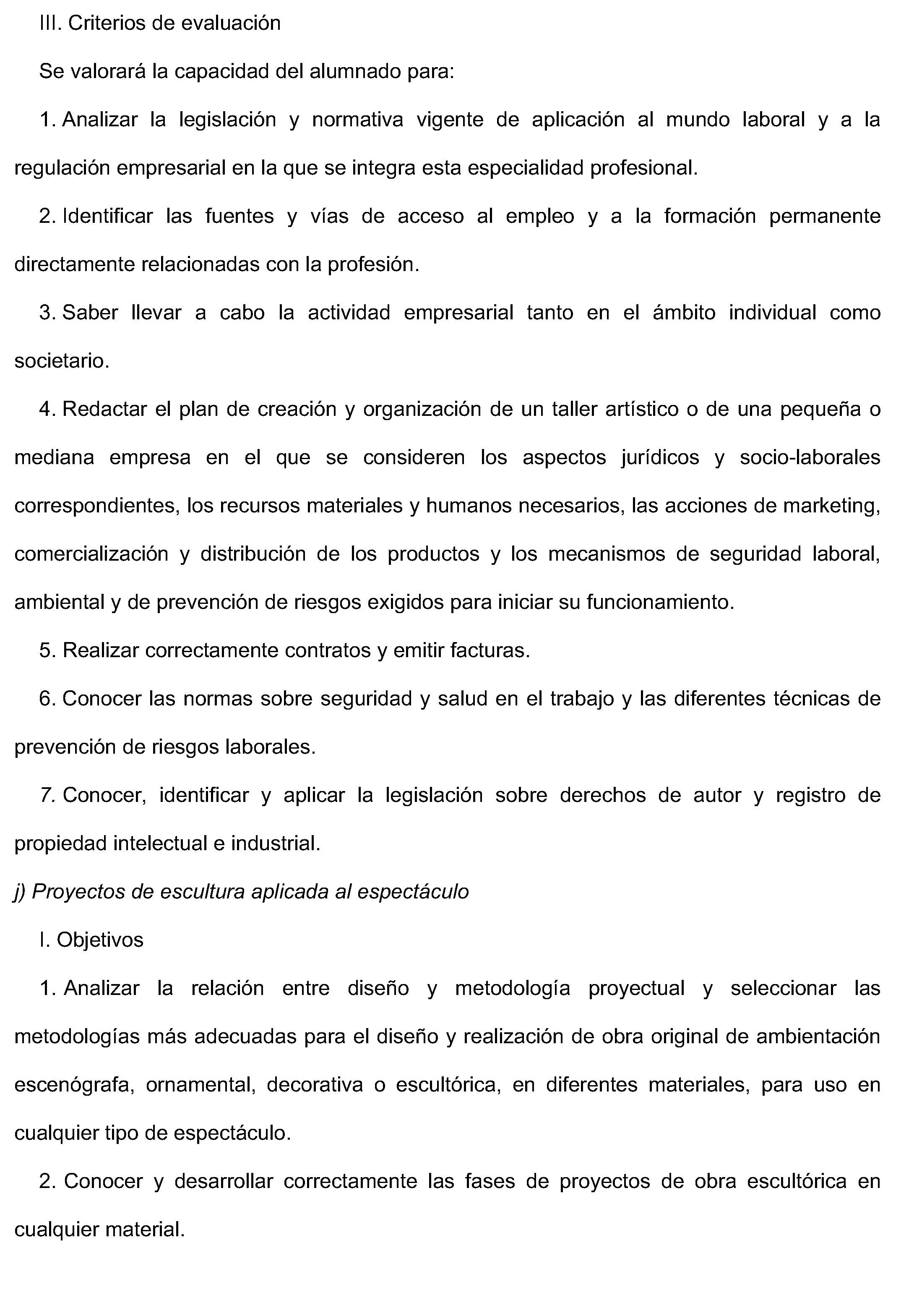 III. Criterios de evaluación

Se valorará la capacidad del alumnado para:

1. Analizar la legislación y normativa vigente de aplicación al mundo laboral y a la regulación empresarial en la que se integra esta especialidad profesional.

2. Identificar las fuentes y vías de acceso al empleo y a la formación permanente directamente relacionadas con la profesión.

3. Saber llevar a cabo la actividad empresarial tanto en el ámbito individual como societario.

4. Redactar el plan de creación y organización de un taller artístico o de una pequeña o mediana empresa en el que se consideren los aspectos jurídicos y socio-laborales correspondientes, los recursos materiales y humanos necesarios, las acciones de marketing, comercialización y distribución de los productos y los mecanismos de seguridad laboral, ambiental y de prevención de riesgos exigidos para iniciar su funcionamiento.

5. Realizar correctamente contratos y emitir facturas.

6. Conocer las normas sobre seguridad y salud en el trabajo y las diferentes técnicas de prevención de riesgos laborales.

7. Conocer, identificar y aplicar la legislación sobre derechos de autor y registro de propiedad intelectual e industrial.

j) Proyectos de escultura aplicada al espectáculo

I. Objetivos

1. Analizar la relación entre diseño y metodología proyectual y seleccionar las metodologías más adecuadas para el diseño y realización de obra original de ambientación escenógrafa, ornamental, decorativa o escultórica, en diferentes materiales, para uso en cualquier tipo de espectáculo.

2. Conocer y desarrollar correctamente las fases de proyectos de obra escultórica en cualquier material.